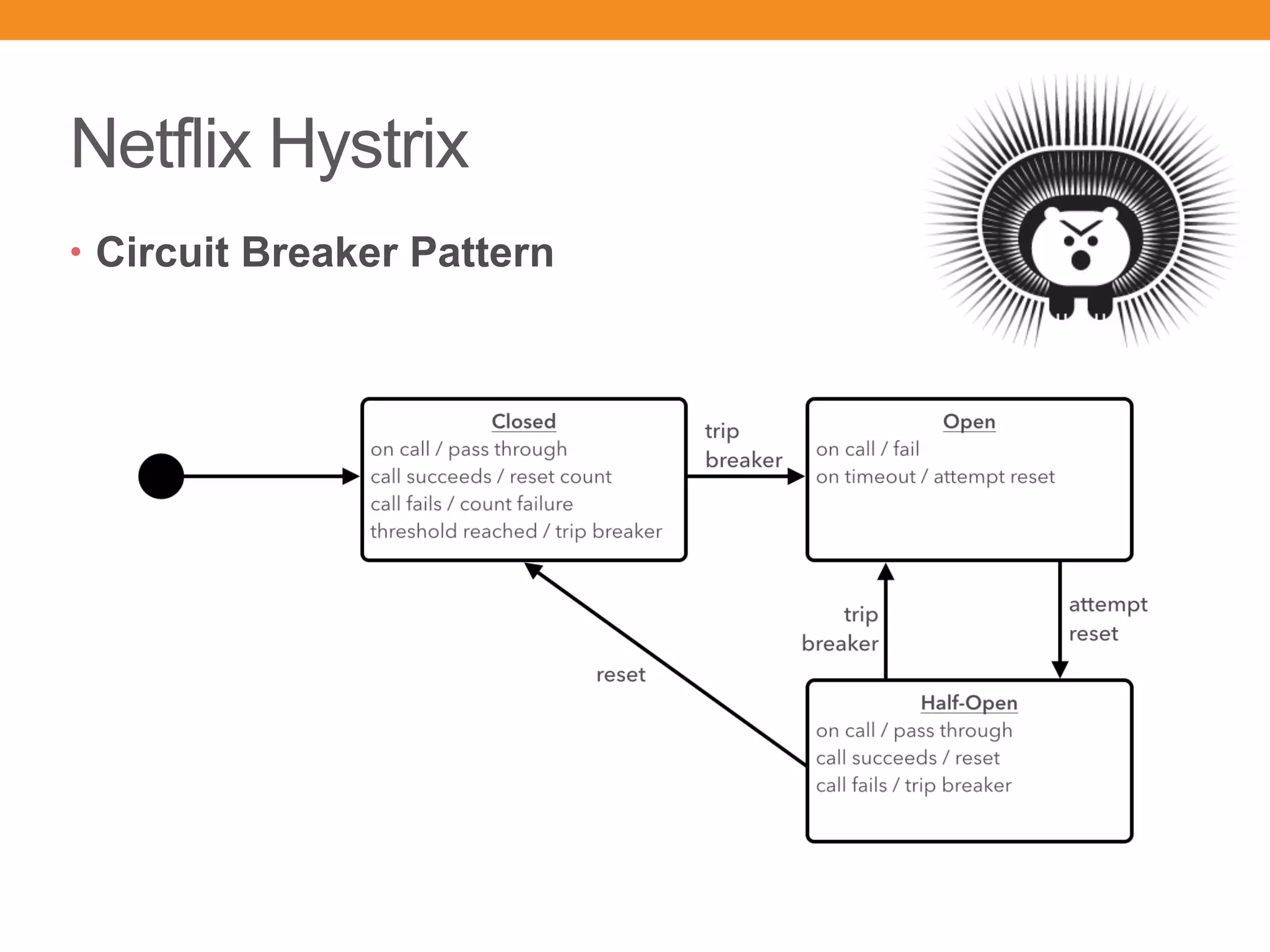 Netflix Hystrix

• Circuit Breaker Pattern

Closed
on call / pass through
call succeeds / reset count
call fails / count failure
threshold reached / trip breaker

trip breaker

Open
on call / fail
on timeout / attempt reset

trip breaker

attempt reset

reset

Half-Open
on call / pass through
call succeeds / reset
call fails / trip breaker